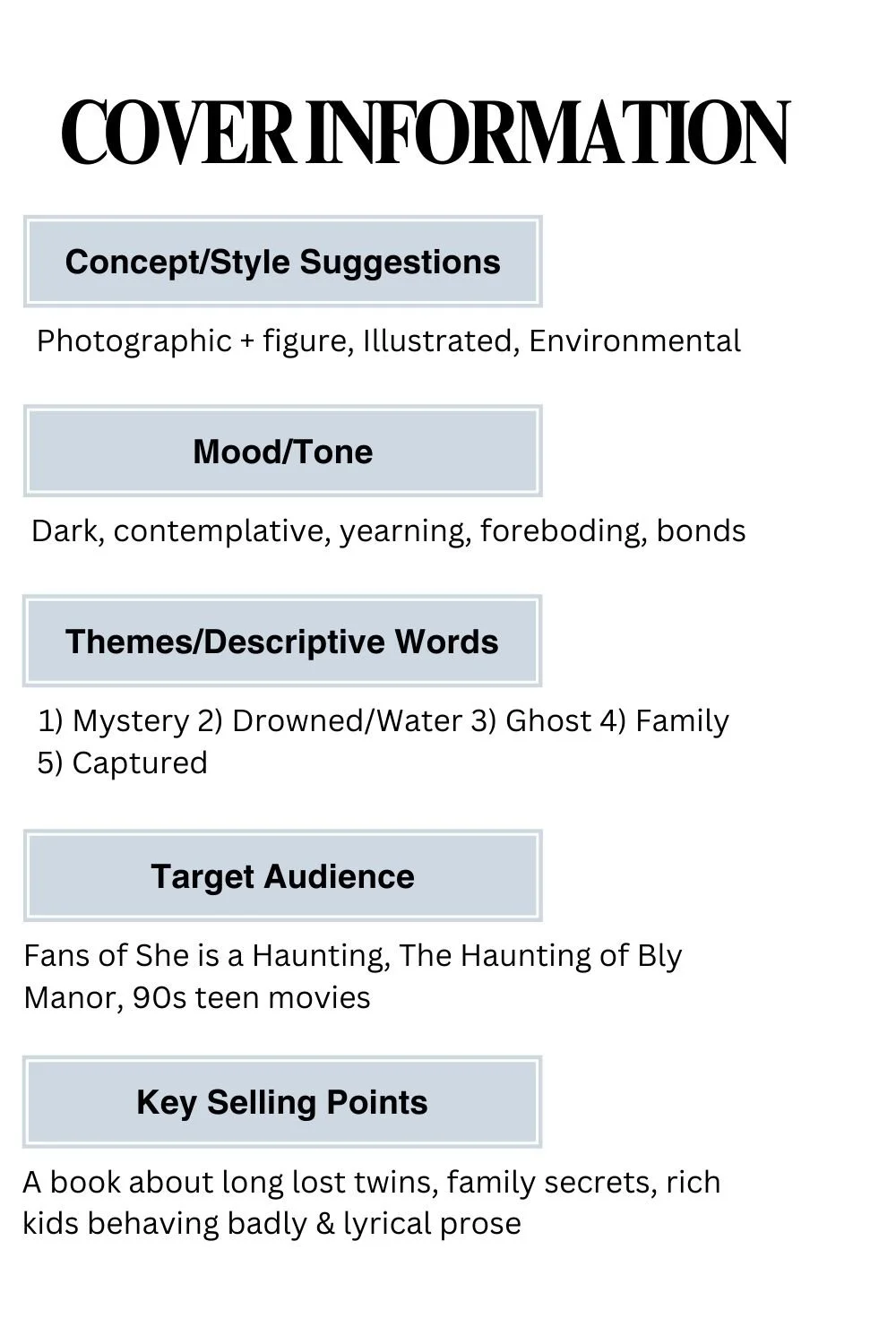 COVER INFORMATION

Concept/Style Suggestions

Photographic + figure, Illustrated, Environmental

Mood/Tone

Dark, contemplative, yearning, foreboding, bonds

Themes/Descriptive Words

1) Mystery 2) Drowned/Water 3) Ghost 4) Family 5) Captured

Target Audience

Fans of She is a Haunting, The Haunting of Bly Manor, 90s teen movies

Key Selling Points

A book about long lost twins, family secrets, rich kids behaving badly & lyrical prose